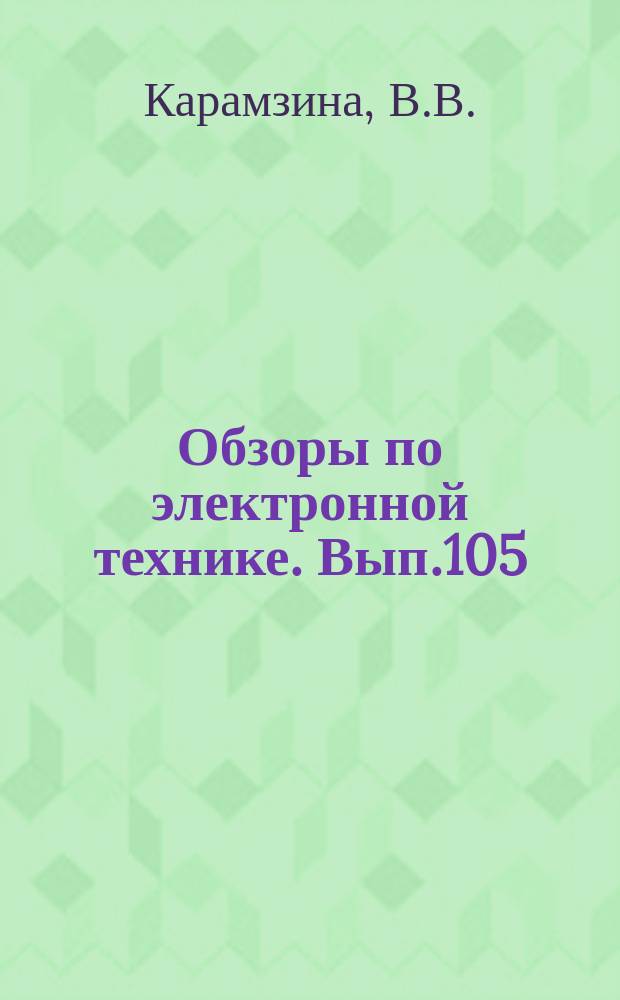 Карамзина, В.В.

Обзоры по электронной технике. Вып.105